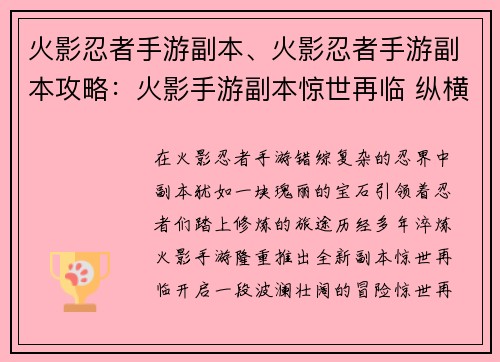 火影忍者手游副本、火影忍者手游副本攻略：火影手游副本惊世再临 纵横

在火影忍者手游错综复杂的忍界中副本犹如一块瑰丽的宝石引领着忍者们踏上修炼的旅途历经多年淬炼火影手游隆重推出全新副本惊世再临开启一段波澜壮阔的冒险惊世再